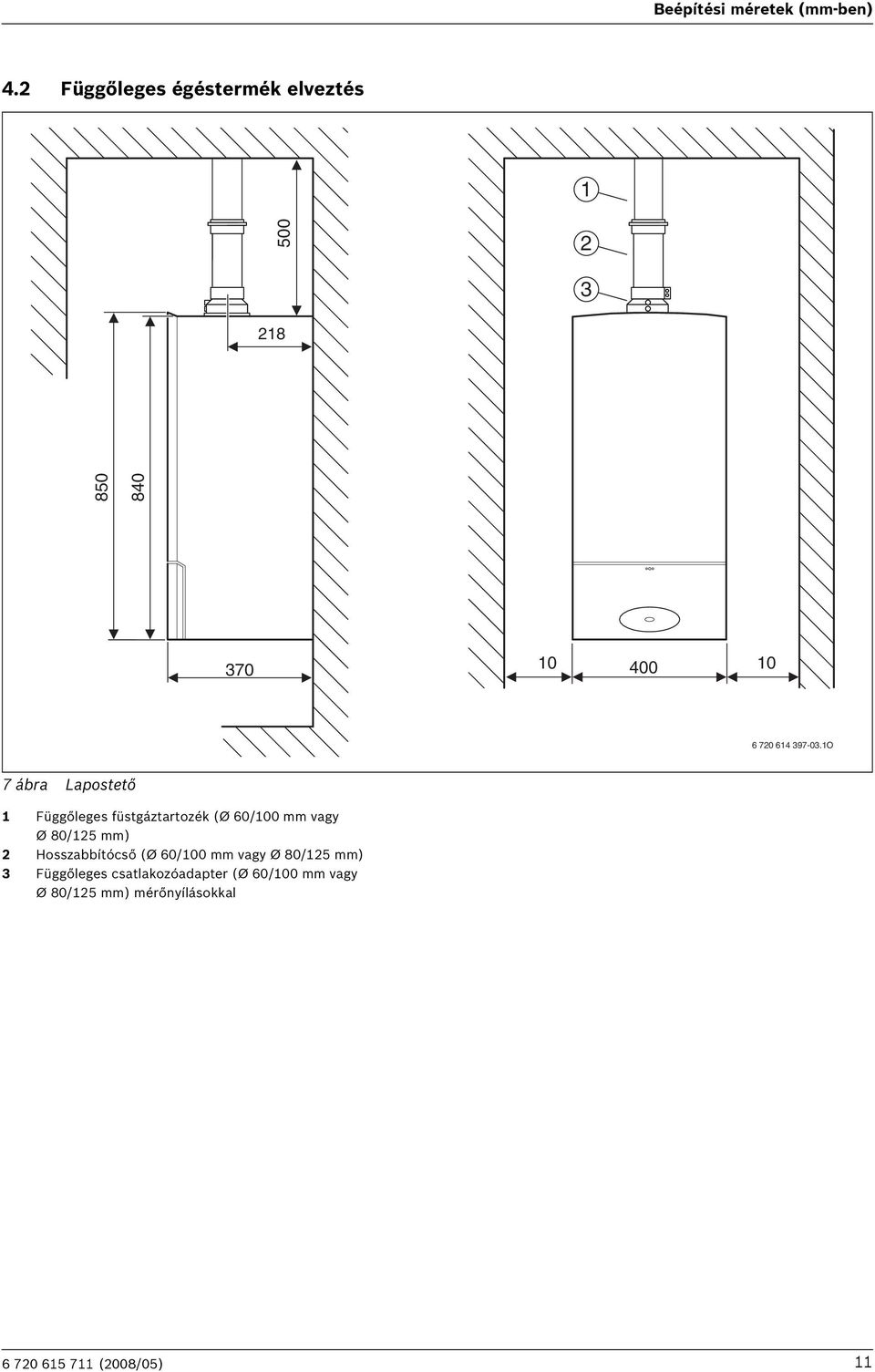 Beépítési méretek (mm-ben)

4.2 Függőleges égéstermék elveztés

500

218

850

840

370

1

2

3

10

400

10

6 720 614 397-03.1O

7 ábra Lapostető

1 Függőleges füstgáztartozék (Ø 60/100 mm vagy Ø 80/125 mm)
2 Hosszabbítócső (Ø 60/100 mm vagy Ø 80/125 mm)
3 Függőleges csatlakozóadapter (Ø 60/100 mm vagy Ø 80/125 mm) mérőnyílásokkal

6 720 615 711 (2008/05)

11